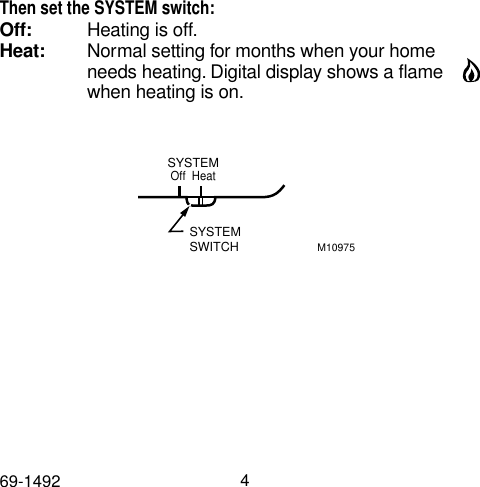 Then set the SYSTEM switch:

Off: Heating is off.

Heat: Normal setting for months when your home needs heating. Digital display shows a flame when heating is on.

SYSTEM
Off Heat

SYSTEM
SWITCH

M10975

69-1492

4